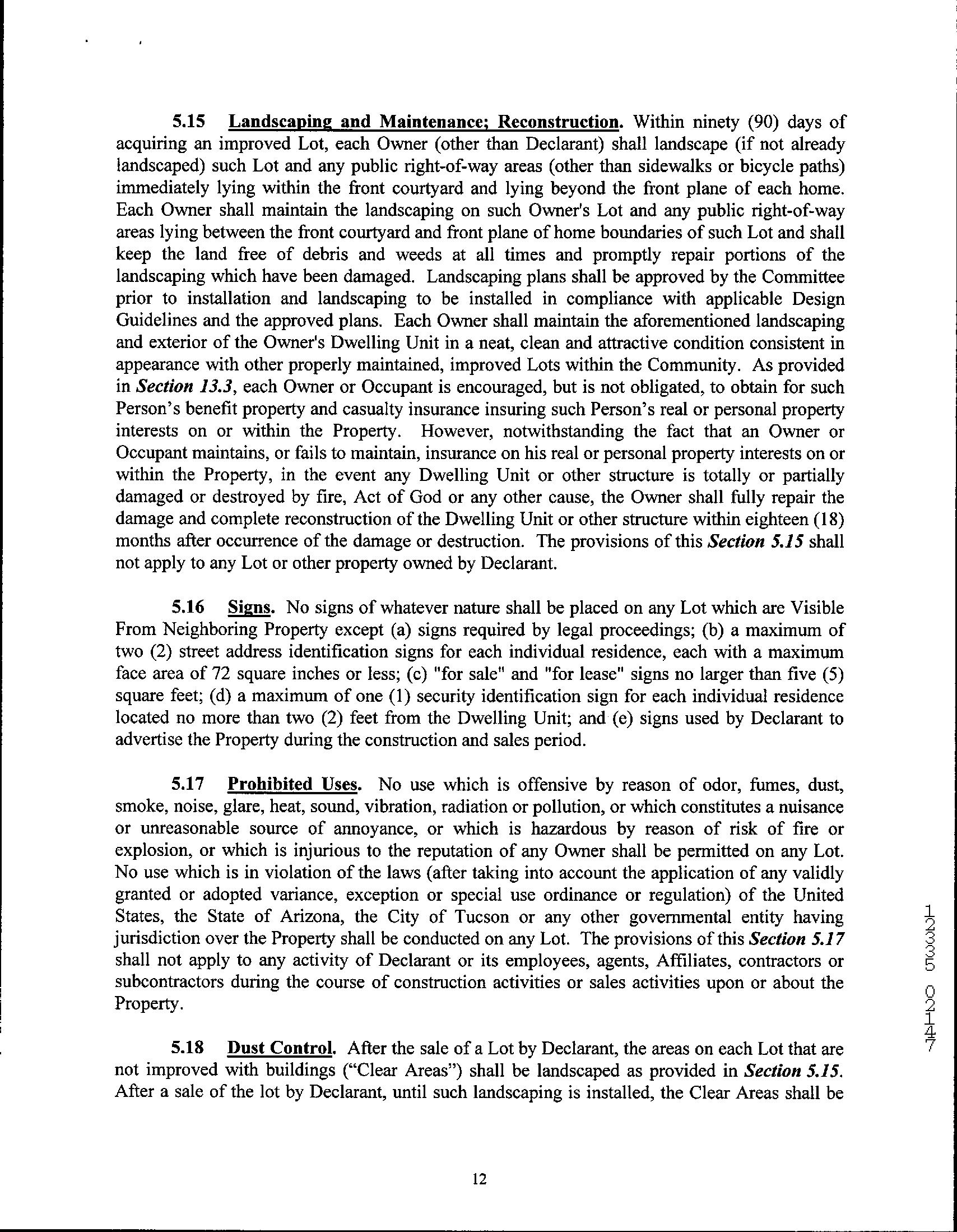 5.15 Landscaping and Maintenance; Reconstruction. Within ninety (90) days of acquiring an improved Lot, each Owner (other than Declarant) shall landscape (if not already landscaped) such Lot and any public right-of-way areas (other than sidewalks or bicycle paths) immediately lying within the front courtyard and lying beyond the front plane of each home. Each Owner shall maintain the landscaping on such Owner's Lot and any public right-of-way areas lying between the front courtyard and front plane of home boundaries of such Lot and shall keep the land free of debris and weeds at all times and promptly repair portions of the landscaping which have been damaged. Landscaping plans shall be approved by the Committee prior to installation and landscaping to be installed in compliance with applicable Design Guidelines and the approved plans. Each Owner shall maintain the aforementioned landscaping and exterior of the Owner's Dwelling Unit in a neat, clean and attractive condition consistent in appearance with other properly maintained, improved Lots within the Community. As provided in Section 13.3, each Owner or Occupant is encouraged, but is not obligated, to obtain for such Person's benefit property and casualty insurance insuring such Person's real or personal property interests on or within the Property. However, notwithstanding the fact that an Owner or Occupant maintains, or fails to maintain, insurance on his real or personal property interests on or within the Property, in the event any Dwelling Unit or other structure is totally or partially damaged or destroyed by fire, Act of God or any other cause, the Owner shall fully repair the damage and complete reconstruction of the Dwelling Unit or other structure within eighteen (18) months after occurrence of the damage or destruction. The provisions of this Section 5.15 shall not apply to any Lot or other property owned by Declarant.

5.16 Signs. No signs of whatever nature shall be placed on any Lot which are Visible From Neighboring Property except (a) signs required by legal proceedings; (b) a maximum of two (2) street address identification signs for each individual residence, each with a maximum face area of 72 square inches or less; (c) "for sale" and "for lease" signs no larger than five (5) square feet; (d) a maximum of one (1) security identification sign for each individual residence located no more than two (2) feet from the Dwelling Unit; and (e) signs used by Declarant to advertise the Property during the construction and sales period.

5.17 Prohibited Uses. No use which is offensive by reason of odor, fumes, dust, smoke, noise, glare, heat, sound, vibration, radiation or pollution, or which constitutes a nuisance or unreasonable source of annoyance, or which is hazardous by reason of risk of fire or explosion, or which is injurious to the reputation of any Owner shall be permitted on any Lot. No use which is in violation of the laws (after taking into account the application of any validly granted or adopted variance, exception or special use ordinance or regulation) of the United States, the State of Arizona, the City of Tucson or any other governmental entity having jurisdiction over the Property shall be conducted on any Lot. The provisions of this Section 5.17 shall not apply to any activity of Declarant or its employees, agents, Affiliates, contractors or subcontractors during the course of construction activities or sales activities upon or about the Property.

5.18 Dust Control. After the sale of a Lot by Declarant, the areas on each Lot that are not improved with buildings ("Clear Areas") shall be landscaped as provided in Section 5.15. After a sale of the lot by Declarant, until such landscaping is installed, the Clear Areas shall be

12

12335 02147